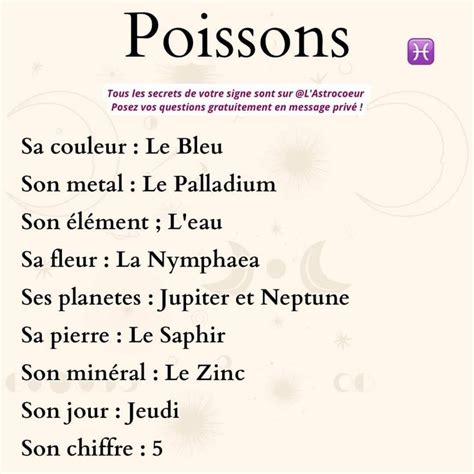 Poissons ♓

Tous les secrets de votre signe sont sur @L'Astrocoeur
Posez vos questions gratuitement en message privé !

Sa couleur : Le Bleu

Son metal : Le Palladium

Son élément ; L'eau

Sa fleur : La Nymphaea

Ses planetes : Jupiter et Neptune

Sa pierre : Le Saphir

Son minéral : Le Zinc

Son jour : Jeudi

Son chiffre : 5